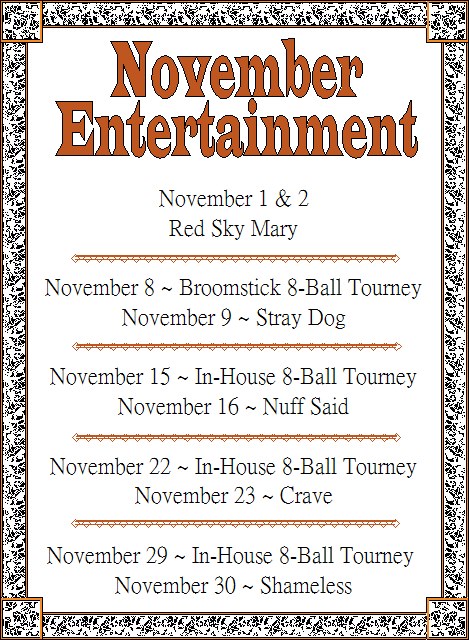 November Entertainment

November 1 & 2
Red Sky Mary

November 8 ~ Broomstick 8-Ball Tourney
November 9 ~ Stray Dog

November 15 ~ In-House 8-Ball Tourney
November 16 ~ Nuff Said

November 22 ~ In-House 8-Ball Tourney
November 23 ~ Crave

November 29 ~ In-House 8-Ball Tourney
November 30 ~ Shameless